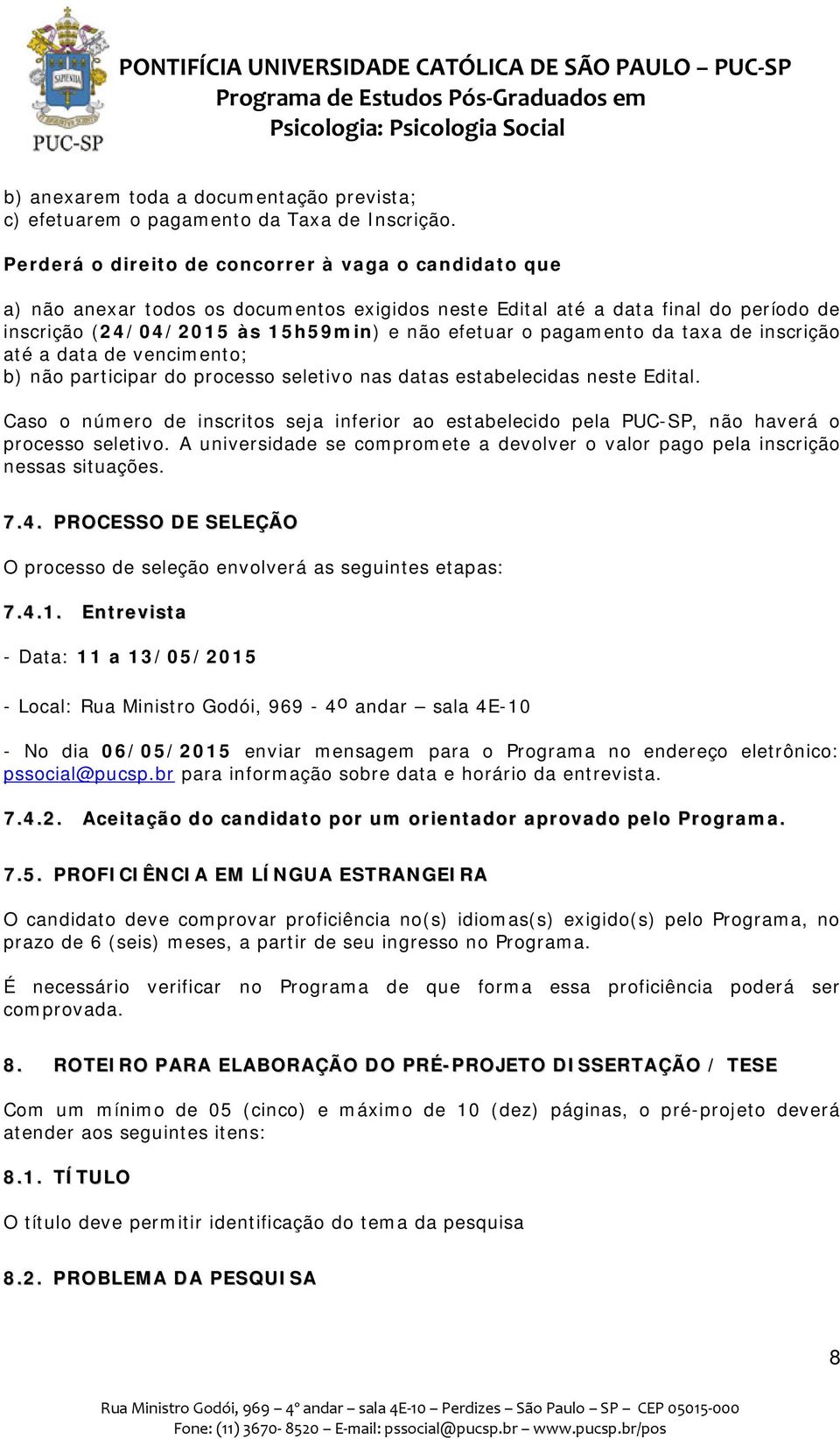 SAPIENTIA
PUC-SP

PONTIFÍCIA UNIVERSIDADE CATÓLICA DE SÃO PAULO – PUC-SP
Programa de Estudos Pós-Graduados em
Psicologia: Psicologia Social

b) anexarem toda a documentação prevista;
c) efetuarem o pagamento da Taxa de Inscrição.

Perderá o direito de concorrer à vaga o candidato que

a) não anexar todos os documentos exigidos neste Edital até a data final do período de inscrição (24/04/2015 às 15h59min) e não efetuar o pagamento da taxa de inscrição até a data de vencimento;
b) não participar do processo seletivo nas datas estabelecidas neste Edital.

Caso o número de inscritos seja inferior ao estabelecido pela PUC-SP, não haverá o processo seletivo. A universidade se compromete a devolver o valor pago pela inscrição nessas situações.

7.4. PROCESSO DE SELEÇÃO

O processo de seleção envolverá as seguintes etapas:

7.4.1. Entrevista

- Data: 11 a 13/05/2015

- Local: Rua Ministro Godói, 969 - 4º andar – sala 4E-10

- No dia 06/05/2015 enviar mensagem para o Programa no endereço eletrônico: pssocial@pucsp.br para informação sobre data e horário da entrevista.

7.4.2. Aceitação do candidato por um orientador aprovado pelo Programa.

7.5. PROFICIÊNCIA EM LÍNGUA ESTRANGEIRA

O candidato deve comprovar proficiência no(s) idiomas(s) exigido(s) pelo Programa, no prazo de 6 (seis) meses, a partir de seu ingresso no Programa.

É necessário verificar no Programa de que forma essa proficiência poderá ser comprovada.

8. ROTEIRO PARA ELABORAÇÃO DO PRÉ-PROJETO DISSERTAÇÃO / TESE

Com um mínimo de 05 (cinco) e máximo de 10 (dez) páginas, o pré-projeto deverá atender aos seguintes itens:

8.1. TÍTULO

O título deve permitir identificação do tema da pesquisa

8.2. PROBLEMA DA PESQUISA

8

Rua Ministro Godói, 969 – 4º andar – sala 4E-10 – Perdizes – São Paulo – SP – CEP 05015-000
Fone: (11) 3670- 8520 – E-mail: pssocial@pucsp.br – www.pucsp.br/pos